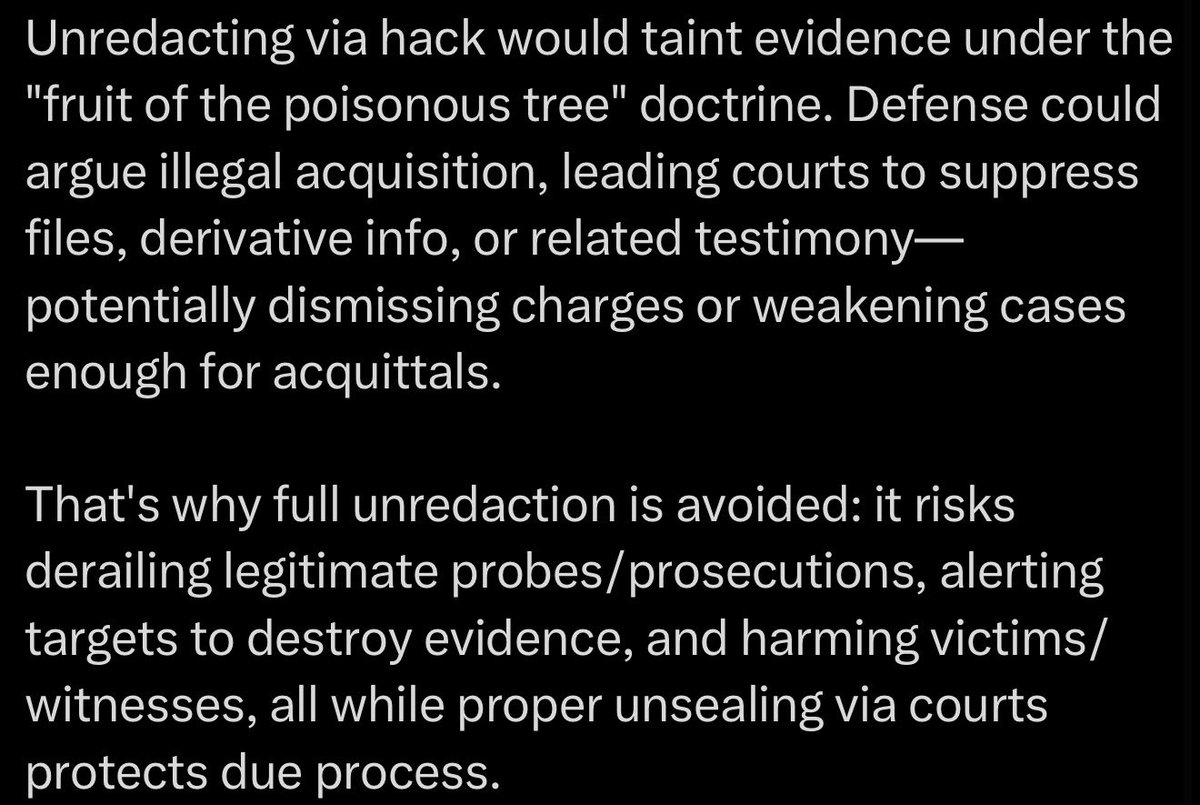 Unredacting via hack would taint evidence under the "fruit of the poisonous tree" doctrine. Defense could argue illegal acquisition, leading courts to suppress files, derivative info, or related testimony—potentially dismissing charges or weakening cases enough for acquittals.

That's why full unredaction is avoided: it risks derailing legitimate probes/prosecutions, alerting targets to destroy evidence, and harming victims/witnesses, all while proper unsealing via courts protects due process.